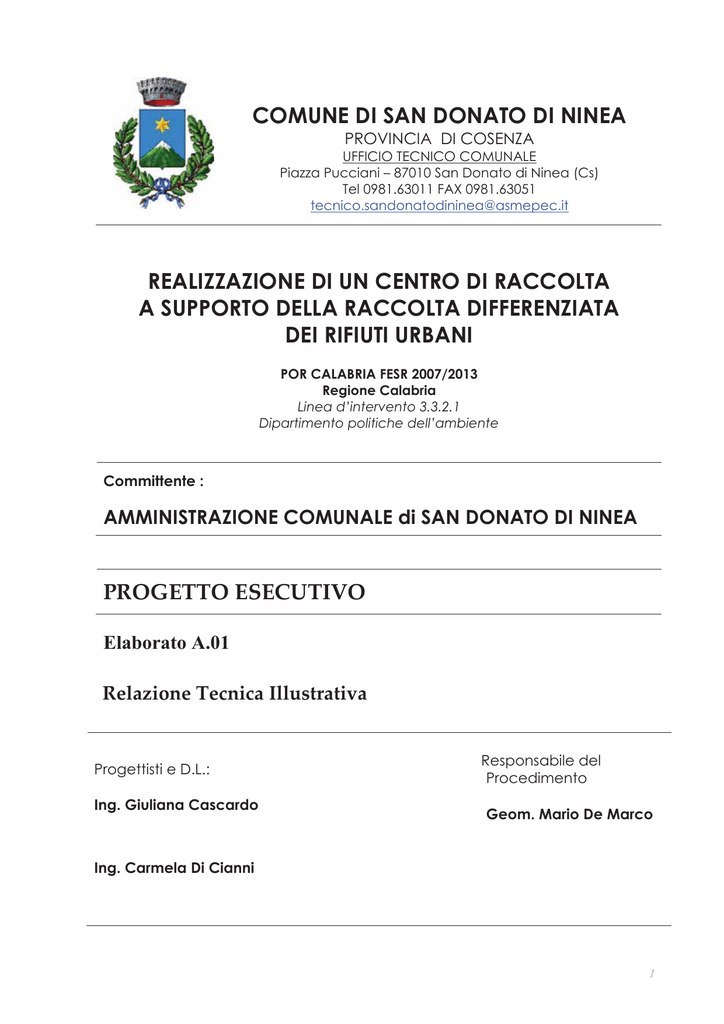 COMUNE DI SAN DONATO DI NINEA
PROVINCIA DI COSENZA
UFFICIO TECNICO COMUNALE
Piazza Pucciani – 87010 San Donato di Ninea (Cs)
Tel 0981.63011 FAX 0981.63051
tecnico.sandonatodininea@asmepec.it

REALIZZAZIONE DI UN CENTRO DI RACCOLTA A SUPPORTO DELLA RACCOLTA DIFFERENZIATA DEI RIFIUTI URBANI

POR CALABRIA FESR 2007/2013
Regione Calabria
Linea d'intervento 3.3.2.1
Dipartimento politiche dell'ambiente

Committente :

AMMINISTRAZIONE COMUNALE di SAN DONATO DI NINEA

PROGETTO ESECUTIVO

Elaborato A.01

Relazione Tecnica Illustrativa

Progettisti e D.L.:

Ing. Giuliana Cascardo

Ing. Carmela Di Cianni

Responsabile del Procedimento

Geom. Mario De Marco

1